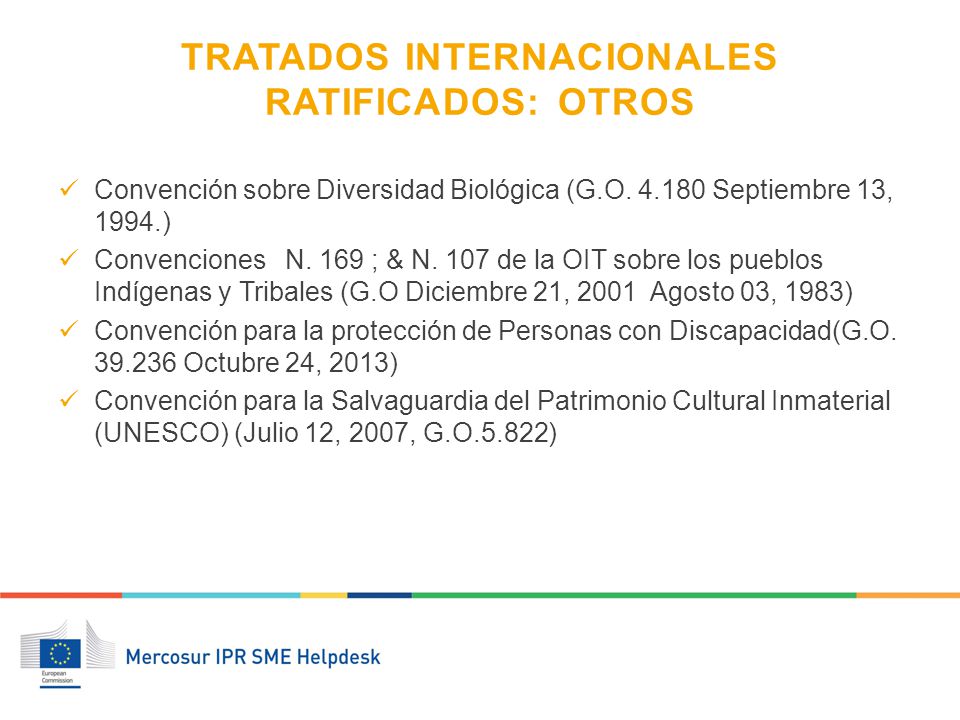 TRATADOS INTERNACIONALES RATIFICADOS: OTROS

✓ Convención sobre Diversidad Biológica (G.O. 4.180 Septiembre 13, 1994.)
✓ Convenciones N. 169 ; & N. 107 de la OIT sobre los pueblos Indígenas y Tribales (G.O Diciembre 21, 2001 Agosto 03, 1983)
✓ Convención para la protección de Personas con Discapacidad(G.O. 39.236 Octubre 24, 2013)
✓ Convención para la Salvaguardia del Patrimonio Cultural Inmaterial (UNESCO) (Julio 12, 2007, G.O.5.822)

European Commission

Mercosur IPR SME Helpdesk